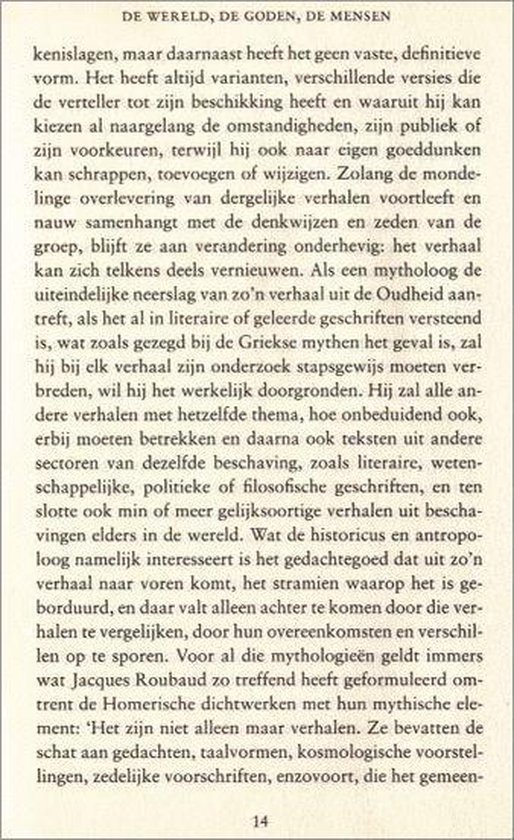 DE WERELD, DE GODEN, DE MENSEN

kenislagen, maar daarnaast heeft het geen vaste, definitieve vorm. Het heeft altijd varianten, verschillende versies die de verteller tot zijn beschikking heeft en waaruit hij kan kiezen al naargelang de omstandigheden, zijn publiek of zijn voorkeuren, terwijl hij ook naar eigen goeddunken kan schrappen, toevoegen of wijzigen. Zolang de mondelinge overlevering van dergelijke verhalen voortleeft en nauw samenhangt met de denkwijzen en zeden van de groep, blijft ze aan verandering onderhevig: het verhaal kan zich telkens deels vernieuwen. Als een mytholoog de uiteindelijke neerslag van zo'n verhaal uit de Oudheid aantreft, als het al in literaire of geleerde geschriften versteend is, wat zoals gezegd bij de Griekse mythen het geval is, zal hij bij elk verhaal zijn onderzoek stapsgewijs moeten verbreden, wil hij het werkelijk doorgronden. Hij zal alle andere verhalen met hetzelfde thema, hoe onbeduidend ook, erbij moeten betrekken en daarna ook teksten uit andere sectoren van dezelfde beschaving, zoals literaire, wetenschappelijke, politieke of filosofische geschriften, en ten slotte ook min of meer gelijksoortige verhalen uit beschavingen elders in de wereld. Wat de historicus en antropoloog namelijk interesseert is het gedachtegoed dat uit zo'n verhaal naar voren komt, het stramien waarop het is geborduurd, en daar valt alleen achter te komen door die verhalen te vergelijken, door hun overeenkomsten en verschillen op te sporen. Voor al die mythologieën geldt immers wat Jacques Roubaud zo treffend heeft geformuleerd omtrent de Homerische dichtwerken met hun mythische element: 'Het zijn niet alleen maar verhalen. Ze bevatten de schat aan gedachten, taalvormen, kosmologische voorstellingen, zedelijke voorschriften, enzovoort, die het gemeen-

14